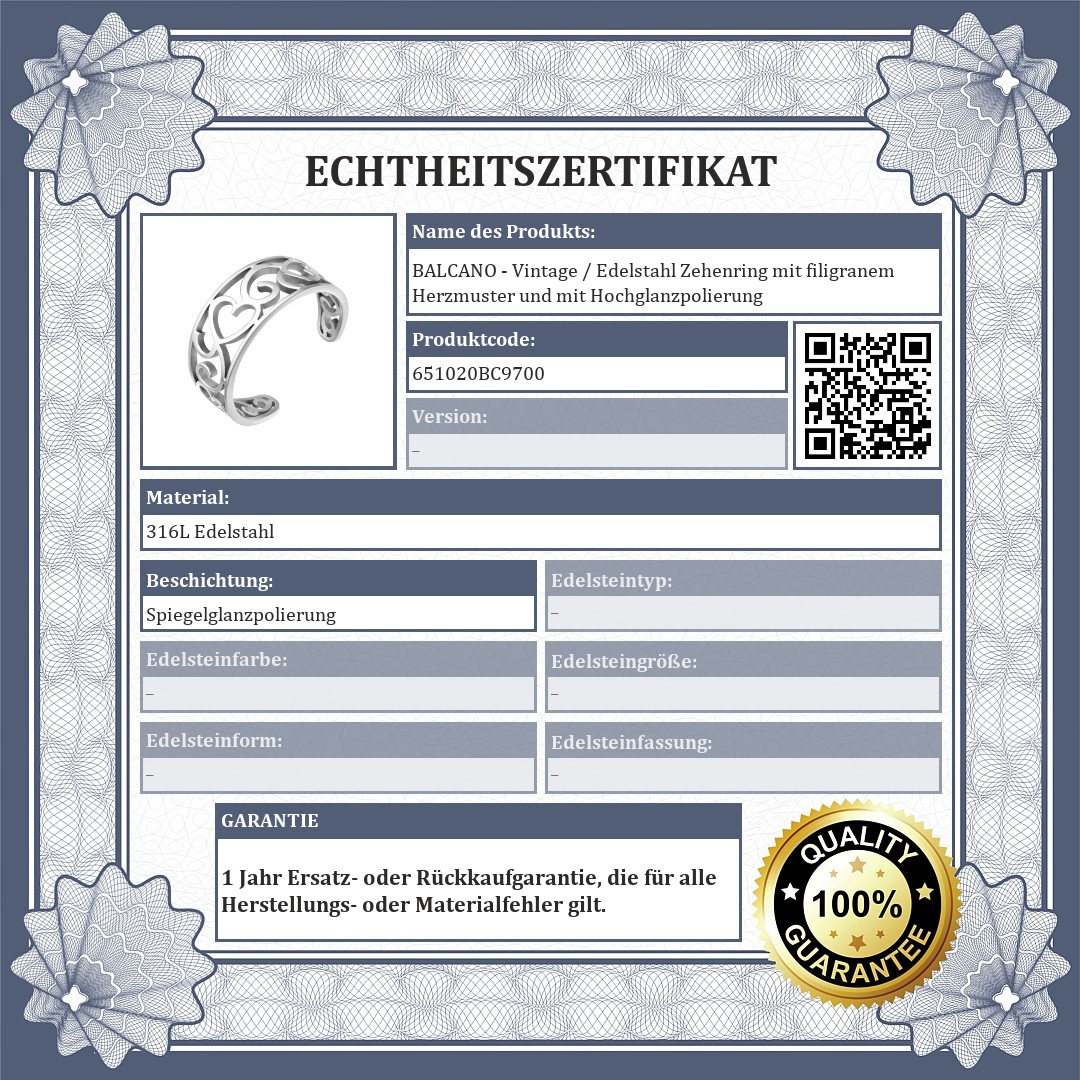 ECHTHEITSZERTIFIKAT

Name des Produkts:

BALCANO - Vintage / Edelstahl Zehenring mit filigranem Herzmuster und mit Hochglanzpolierung

Produktcode:

651020BC9700

Version:

–

Material:

316L Edelstahl

Beschichtung:

Spiegelglanzpolierung

Edelsteintyp:

–

Edelsteinfarbe:

–

Edelsteingröße:

–

Edelsteinform:

–

Edelsteinfassung:

–

GARANTIE

1 Jahr Ersatz- oder Rückkaufgarantie, die für alle Herstellungs- oder Materialfehler gilt.

QUALITY
100%
GUARANTEE